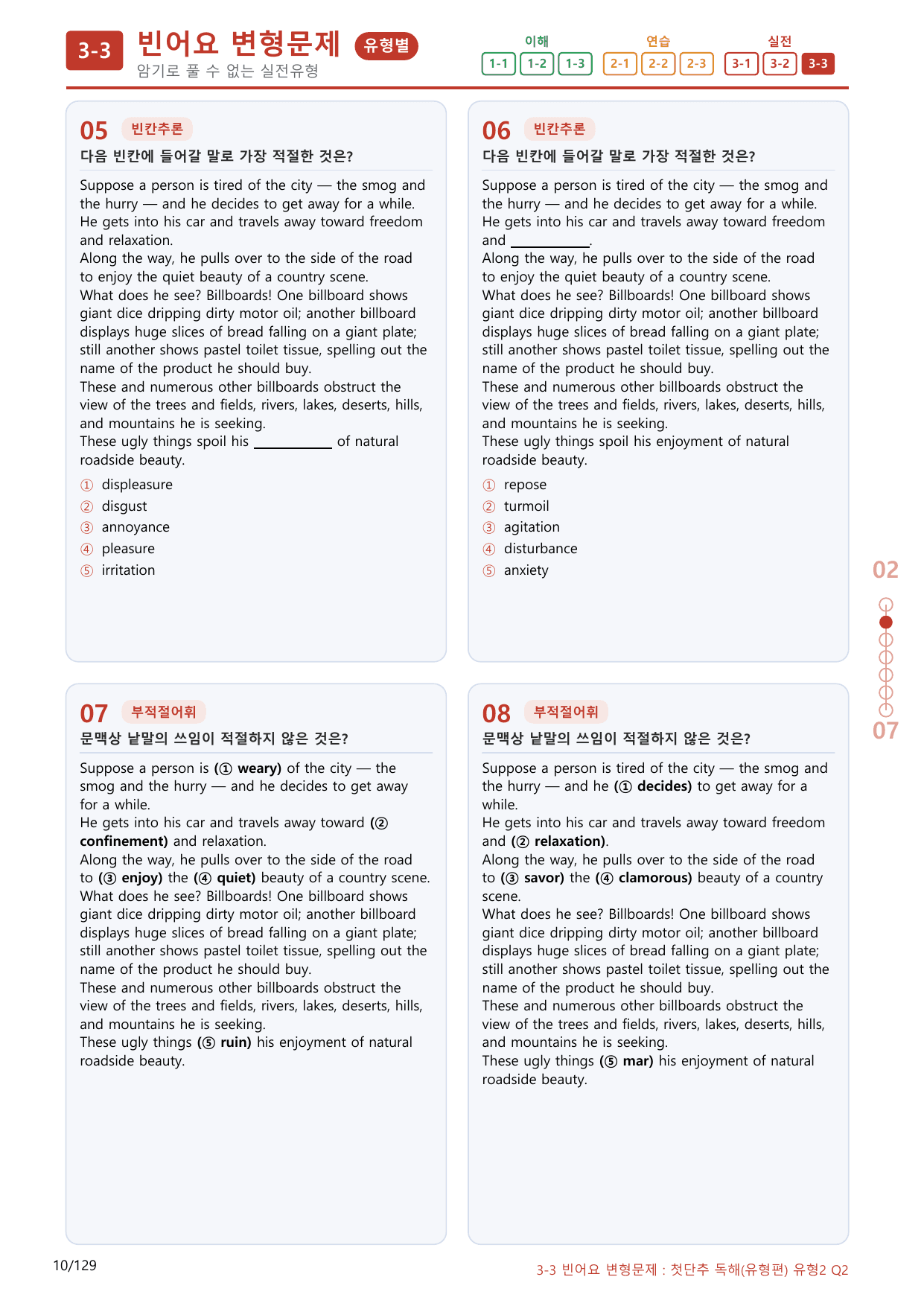 3-3 빈어요 변형문제 유형별
암기로 풀 수 없는 실전유형

이해 1-1 1-2 1-3 연습 2-1 2-2 2-3 실전 3-1 3-2 3-3

05 빈칸추론
다음 빈칸에 들어갈 말로 가장 적절한 것은?

Suppose a person is tired of the city — the smog and the hurry — and he decides to get away for a while.
He gets into his car and travels away toward freedom and relaxation.
Along the way, he pulls over to the side of the road to enjoy the quiet beauty of a country scene.
What does he see? Billboards! One billboard shows giant dice dripping dirty motor oil; another billboard displays huge slices of bread falling on a giant plate; still another shows pastel toilet tissue, spelling out the name of the product he should buy.
These and numerous other billboards obstruct the view of the trees and fields, rivers, lakes, deserts, hills, and mountains he is seeking.
These ugly things spoil his ____ of natural roadside beauty.

① displeasure
② disgust
③ annoyance
④ pleasure
⑤ irritation

06 빈칸추론
다음 빈칸에 들어갈 말로 가장 적절한 것은?

Suppose a person is tired of the city — the smog and the hurry — and he decides to get away for a while.
He gets into his car and travels away toward freedom and ____.
Along the way, he pulls over to the side of the road to enjoy the quiet beauty of a country scene.
What does he see? Billboards! One billboard shows giant dice dripping dirty motor oil; another billboard displays huge slices of bread falling on a giant plate; still another shows pastel toilet tissue, spelling out the name of the product he should buy.
These and numerous other billboards obstruct the view of the trees and fields, rivers, lakes, deserts, hills, and mountains he is seeking.
These ugly things spoil his enjoyment of natural roadside beauty.

① repose
② turmoil
③ agitation
④ disturbance
⑤ anxiety

07 부적절어휘
문맥상 낱말의 쓰임이 적절하지 않은 것은?

Suppose a person is (① weary) of the city — the smog and the hurry — and he decides to get away for a while.
He gets into his car and travels away toward (② confinement) and relaxation.
Along the way, he pulls over to the side of the road to (③ enjoy) the (④ quiet) beauty of a country scene.
What does he see? Billboards! One billboard shows giant dice dripping dirty motor oil; another billboard displays huge slices of bread falling on a giant plate; still another shows pastel toilet tissue, spelling out the name of the product he should buy.
These and numerous other billboards obstruct the view of the trees and fields, rivers, lakes, deserts, hills, and mountains he is seeking.
These ugly things (⑤ ruin) his enjoyment of natural roadside beauty.

08 부적절어휘
문맥상 낱말의 쓰임이 적절하지 않은 것은?

Suppose a person is tired of the city — the smog and the hurry — and he (① decides) to get away for a while.
He gets into his car and travels away toward freedom and (② relaxation).
Along the way, he pulls over to the side of the road to (③ savor) the (④ clamorous) beauty of a country scene.
What does he see? Billboards! One billboard shows giant dice dripping dirty motor oil; another billboard displays huge slices of bread falling on a giant plate; still another shows pastel toilet tissue, spelling out the name of the product he should buy.
These and numerous other billboards obstruct the view of the trees and fields, rivers, lakes, deserts, hills, and mountains he is seeking.
These ugly things (⑤ mar) his enjoyment of natural roadside beauty.

02
07

10/129

3-3 빈어요 변형문제 : 첫단추 독해(유형편) 유형2 Q2